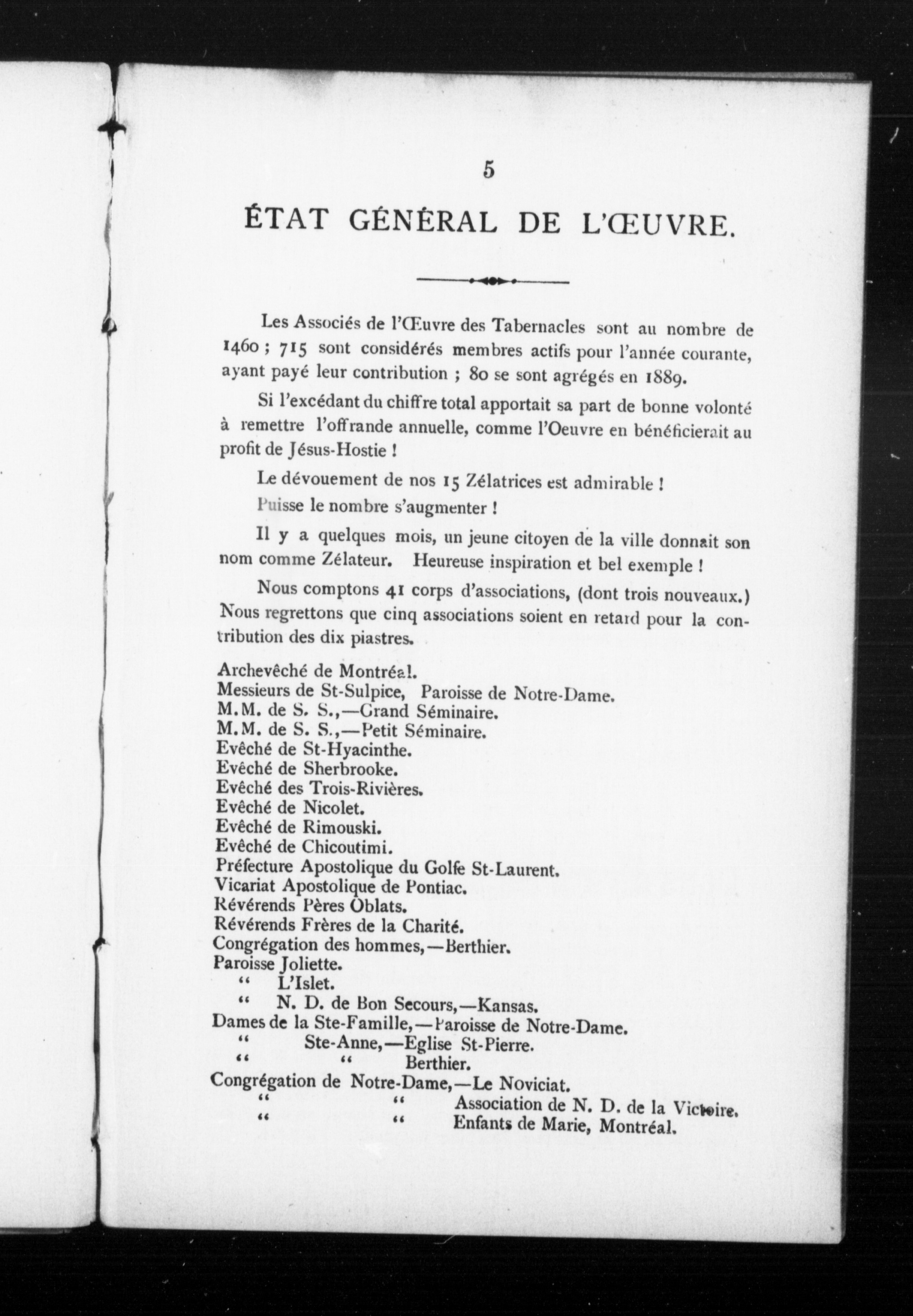 5

ÉTAT GÉNÉRAL DE L'ŒUVRE.

Les Associés de l'Œuvre des Tabernacles sont au nombre de 1460 ; 715 sont considérés membres actifs pour l'année courante, ayant payé leur contribution ; 80 se sont agrégés en 1889.

Si l'excédant du chiffre total apportait sa part de bonne volonté à remettre l'offrande annuelle, comme l'Oeuvre en bénéficierait au profit de Jésus-Hostie !

Le dévouement de nos 15 Zélatrices est admirable !

Puisse le nombre s'augmenter !

Il y a quelques mois, un jeune citoyen de la ville donnait son nom comme Zélateur. Heureuse inspiration et bel exemple !

Nous comptons 41 corps d'associations, (dont trois nouveaux.) Nous regrettons que cinq associations soient en retard pour la contribution des dix piastres.

Archevêché de Montréal.
Messieurs de St-Sulpice, Paroisse de Notre-Dame.
M.M. de S. S.,—Grand Séminaire.
M.M. de S. S.,—Petit Séminaire.
Evêché de St-Hyacinthe.
Evêché de Sherbrooke.
Evêché des Trois-Rivières.
Evêché de Nicolet.
Evêché de Rimouski.
Evêché de Chicoutimi.
Préfecture Apostolique du Golfe St-Laurent.
Vicariat Apostolique de Pontiac.
Révérends Pères Oblats.
Révérends Frères de la Charité.
Congrégation des hommes,—Berthier.
Paroisse Joliette.
" L'Islet.
" N. D. de Bon Secours,—Kansas.
Dames de la Ste-Famille,—Paroisse de Notre-Dame.
" Ste-Anne,—Eglise St-Pierre.
" " Berthier.
Congrégation de Notre-Dame,—Le Noviciat.
" " Association de N. D. de la Victoire.
" " Enfants de Marie, Montréal.